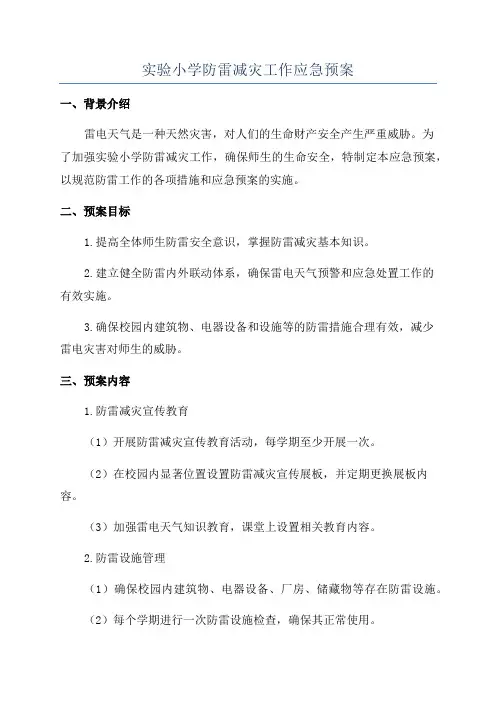 实验小学防雷减灾工作应急预案

一、背景介绍

雷电天气是一种天然灾害，对人们的生命财产安全产生严重威胁。为了加强实验小学防雷减灾工作，确保师生的生命安全，特制定本应急预案，以规范防雷工作的各项措施和应急预案的实施。

二、预案目标

1.提高全体师生防雷安全意识，掌握防雷减灾基本知识。

2.建立健全防雷内外联动体系，确保雷电天气预警和应急处置工作的有效实施。

3.确保校园内建筑物、电器设备和设施等的防雷措施合理有效，减少雷电灾害对师生的威胁。

三、预案内容

1.防雷减灾宣传教育

（1）开展防雷减灾宣传教育活动，每学期至少开展一次。

（2）在校园内显著位置设置防雷减灾宣传展板，并定期更换展板内容。

（3）加强雷电天气知识教育，课堂上设置相关教育内容。

2.防雷设施管理

（1）确保校园内建筑物、电器设备、厂房、储藏物等存在防雷设施。

（2）每个学期进行一次防雷设施检查，确保其正常使用。